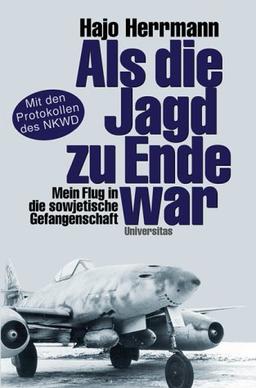 Hajo Herrmann

Als die Jagd zu Ende war

Mit den Protokollen des NKWD

Mein Flug in die sowjetische Gefangenschaft

Universitas